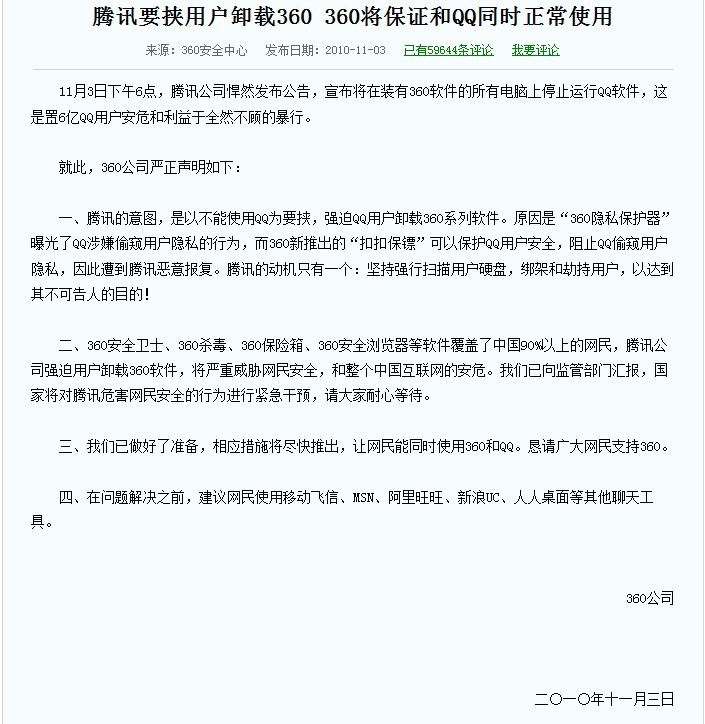 腾讯要挟用户卸载360 360将保证和QQ同时正常使用

来源：360安全中心 发布日期：2010-11-03 已有59644条评论 我要评论

11月3日下午6点，腾讯公司悍然发布公告，宣布将在装有360软件的所有电脑上停止运行QQ软件，这是置6亿QQ用户安危和利益于全然不顾的暴行。

就此，360公司严正声明如下：

一、腾讯的意图，是以不能使用QQ为要挟，强迫QQ用户卸载360系列软件。原因是“360隐私保护器”曝光了QQ涉嫌偷窥用户隐私的行为，而360新推出的“扣扣保镖”可以保护QQ用户安全，阻止QQ偷窥用户隐私，因此遭到腾讯恶意报复。腾讯的动机只有一个：坚持强行扫描用户硬盘，绑架和劫持用户，以达到其不可告人的目的！

二、360安全卫士、360杀毒、360保险箱、360安全浏览器等软件覆盖了中国90%以上的网民，腾讯公司强迫用户卸载360软件，将严重威胁网民安全，和整个中国互联网的安危。我们已向监管部门汇报，国家将对腾讯危害网民安全的行为进行紧急干预，请大家耐心等待。

三、我们已做好了准备，相应措施将尽快推出，让网民能同时使用360和QQ。恳请广大网民支持360。

四、在问题解决之前，建议网民使用移动飞信、MSN、阿里旺旺、新浪UC、人人桌面等其他聊天工具。

360公司

二〇一〇年十一月三日